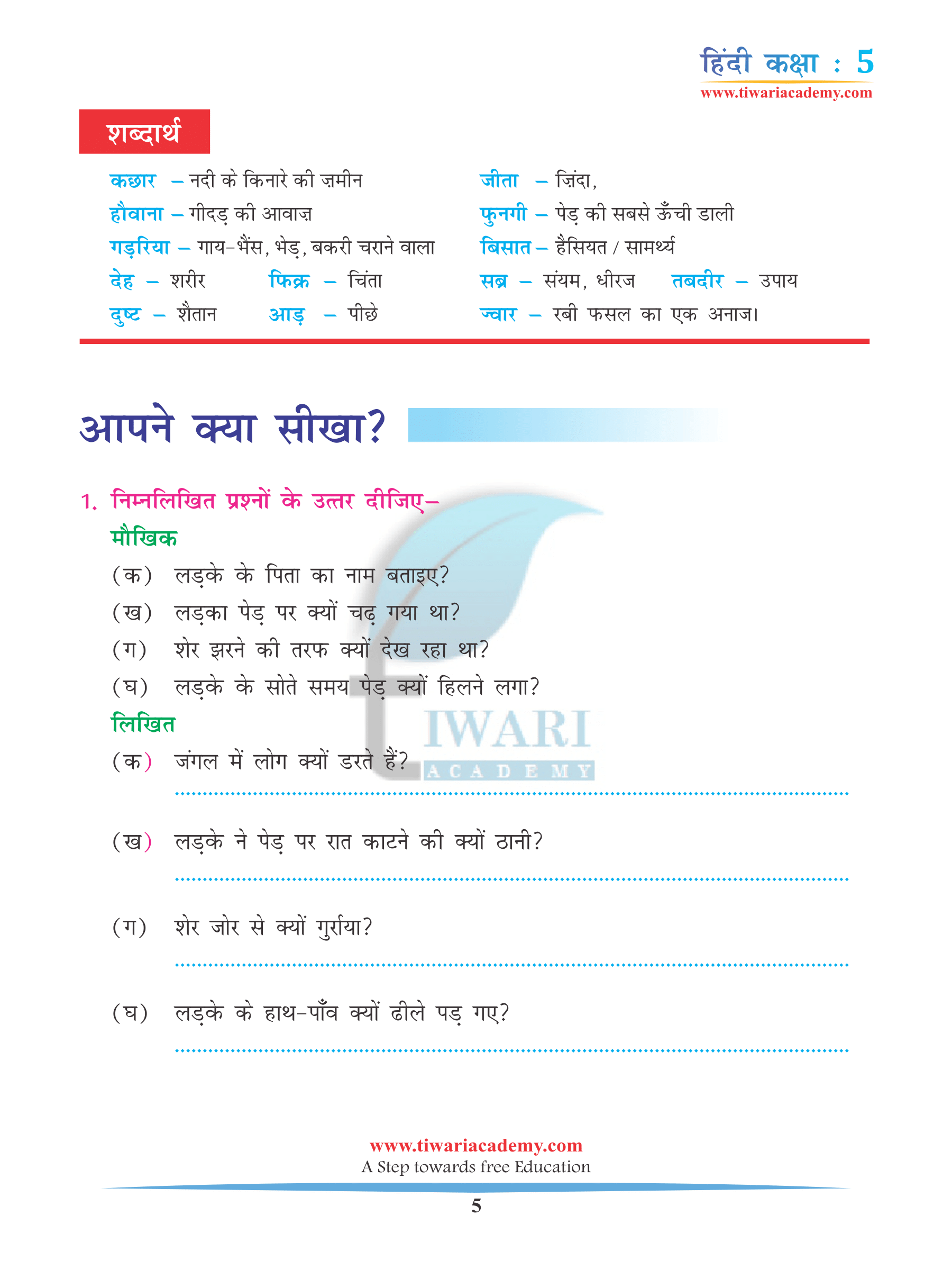 हिंदी कक्षा : 5
www.tiwariacademy.com

शब्दार्थ

कछार – नदी के किनारे की ज़मीन
हौवाना – गीदड़ की आवाज़
गड़रिया – गाय-भैंस, भेड़, बकरी चराने वाला
देह – शरीर फिक्र – चिंता
दुष्ट – शैतान आड़ – पीछे

जीता – ज़िंदा,
फुनगी – पेड़ की सबसे ऊँची डाली
बिसात – हैसियत / सामर्थ्य
सब्र – संयम, धीरज तबदीर – उपाय
ज्वार – रबी फसल का एक अनाज।

आपने क्या सीखा?

1. निम्नलिखित प्रश्नों के उत्तर दीजिए–
मौखिक
(क) लड़के के पिता का नाम बताइए?
(ख) लड़का पेड़ पर क्यों चढ़ गया था?
(ग) शेर झरने की तरफ क्यों देख रहा था?
(घ) लड़के के सोते समय पेड़ क्यों हिलने लगा?
लिखित
(क) जंगल में लोग क्यों डरते हैं?
(ख) लड़के ने पेड़ पर रात काटने की क्यों ठानी?
(ग) शेर जोर से क्यों गुर्राया?
(घ) लड़के के हाथ-पाँव क्यों ढीले पड़ गए?

TIWARI ACADEMY

www.tiwariacademy.com
A Step towards free Education
5